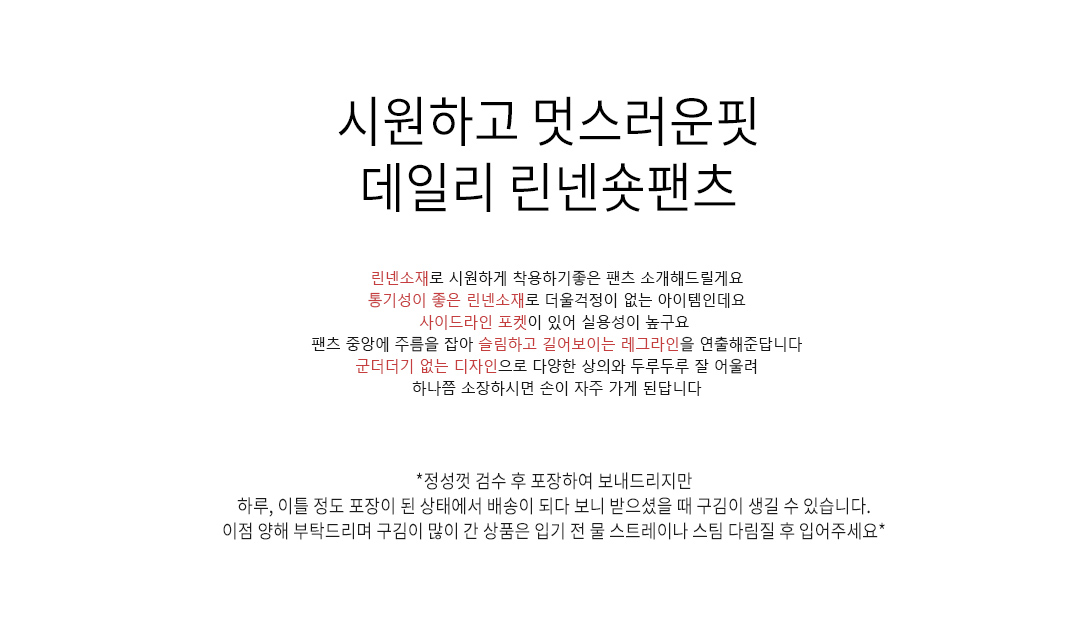 시원하고 멋스러운핏
데일리 린넨숏팬츠

린넨소재로 시원하게 착용하기좋은 팬츠 소개해드릴게요
통기성이 좋은 린넨소재로 더울걱정이 없는 아이템인데요
사이드라인 포켓이 있어 실용성이 높구요
팬츠 중앙에 주름을 잡아 슬림하고 길어보이는 레그라인을 연출해준답니다
군더더기 없는 디자인으로 다양한 상의와 두루두루 잘 어울려
하나쯤 소장하시면 손이 자주 가게 된답니다

*정성껏 검수 후 포장하여 보내드리지만
하루, 이틀 정도 포장이 된 상태에서 배송이 되다 보니 받으셨을 때 구김이 생길 수 있습니다.
이점 양해 부탁드리며 구김이 많이 간 상품은 입기 전 물 스트레이나 스팀 다림질 후 입어주세요*